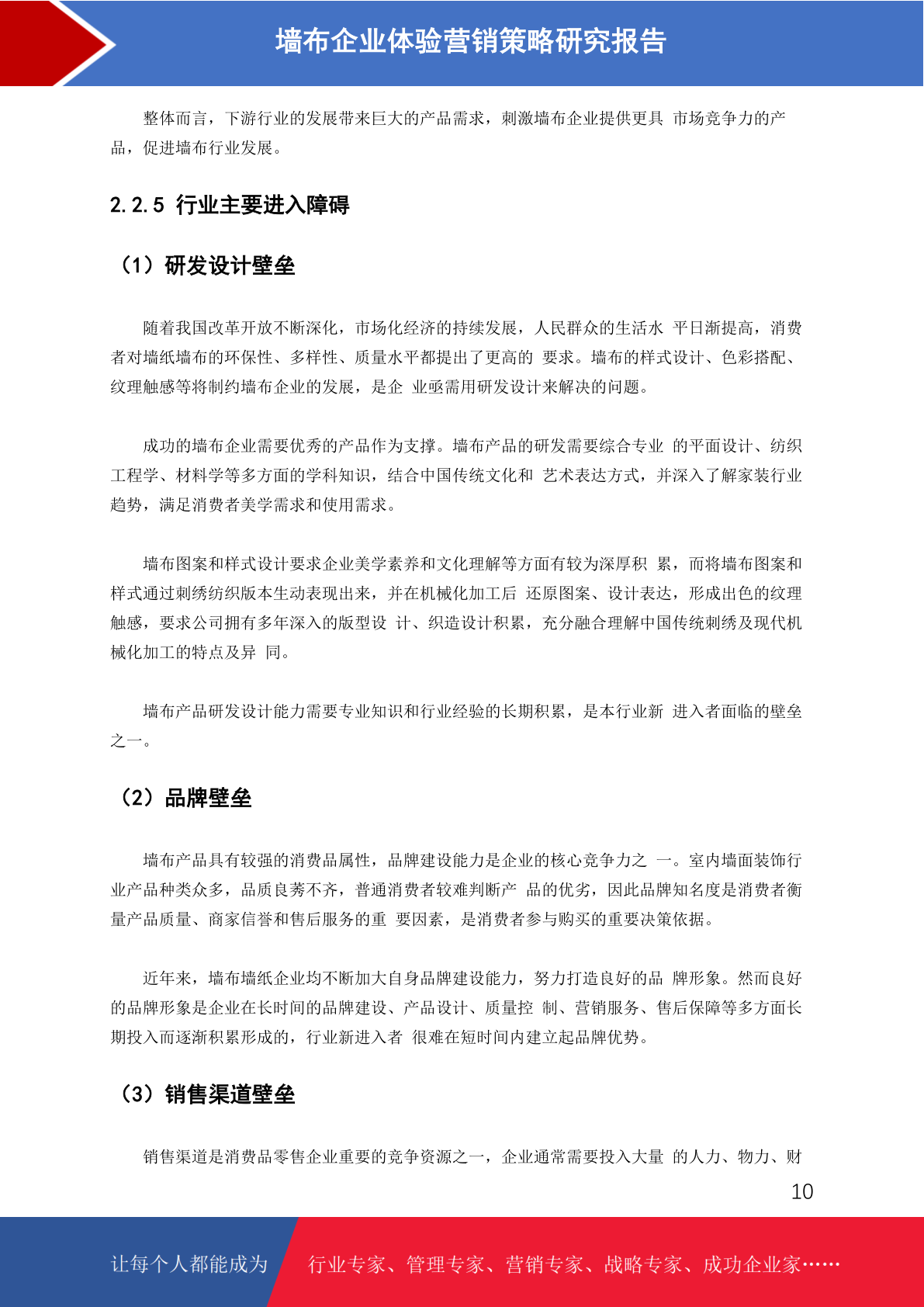 墙布企业体验营销策略研究报告

整体而言，下游行业的发展带来巨大的产品需求，刺激墙布企业提供更具 市场竞争力的产品，促进墙布行业发展。

2.2.5 行业主要进入障碍

（1）研发设计壁垒

随着我国改革开放不断深化，市场化经济的持续发展，人民群众的生活水 平日渐提高，消费者对墙纸墙布的环保性、多样性、质量水平都提出了更高的 要求。墙布的样式设计、色彩搭配、纹理触感等将制约墙布企业的发展，是企 业亟需用研发设计来解决的问题。

成功的墙布企业需要优秀的产品作为支撑。墙布产品的研发需要综合专业 的平面设计、纺织工程学、材料学等多方面的学科知识，结合中国传统文化和 艺术表达方式，并深入了解家装行业趋势，满足消费者美学需求和使用需求。

墙布图案和样式设计要求企业美学素养和文化理解等方面有较为深厚积 累，而将墙布图案和样式通过刺绣纺织版本生动表现出来，并在机械化加工后 还原图案、设计表达，形成出色的纹理触感，要求公司拥有多年深入的版型设 计、织造设计积累，充分融合理解中国传统刺绣及现代机械化加工的特点及异 同。

墙布产品研发设计能力需要专业知识和行业经验的长期积累，是本行业新 进入者面临的壁垒之一。

（2）品牌壁垒

墙布产品具有较强的消费品属性，品牌建设能力是企业的核心竞争力之 一。室内墙面装饰行业产品种类众多，品质良莠不齐，普通消费者较难判断产 品的优劣，因此品牌知名度是消费者衡量产品质量、商家信誉和售后服务的重 要因素，是消费者参与购买的重要决策依据。

近年来，墙布墙纸企业均不断加大自身品牌建设能力，努力打造良好的品 牌形象。然而良好的品牌形象是企业在长时间的品牌建设、产品设计、质量控 制、营销服务、售后保障等多方面长期投入而逐渐积累形成的，行业新进入者 很难在短时间内建立起品牌优势。

（3）销售渠道壁垒

销售渠道是消费品零售企业重要的竞争资源之一，企业通常需要投入大量 的人力、物力、财

10

让每个人都能成为 行业专家、管理专家、营销专家、战略专家、成功企业家……